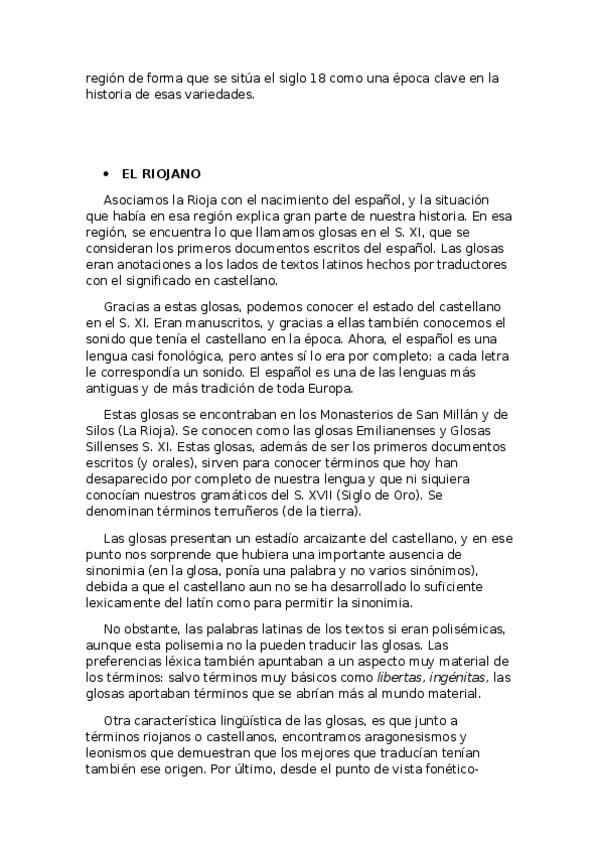 región de forma que se sitúa el siglo 18 como una época clave en la historia de esas variedades.

• EL RIOJANO

Asociamos la Rioja con el nacimiento del español, y la situación que había en esa región explica gran parte de nuestra historia. En esa región, se encuentra lo que llamamos glosas en el S. XI, que se consideran los primeros documentos escritos del español. Las glosas eran anotaciones a los lados de textos latinos hechos por traductores con el significado en castellano.

Gracias a estas glosas, podemos conocer el estado del castellano en el S. XI. Eran manuscritos, y gracias a ellas también conocemos el sonido que tenía el castellano en la época. Ahora, el español es una lengua casi fonológica, pero antes sí lo era por completo: a cada letra le correspondía un sonido. El español es una de las lenguas más antiguas y de más tradición de toda Europa.

Estas glosas se encontraban en los Monasterios de San Millán y de Silos (La Rioja). Se conocen como las glosas Emilianenses y Glosas Sillenses S. XI. Estas glosas, además de ser los primeros documentos escritos (y orales), sirven para conocer términos que hoy han desaparecido por completo de nuestra lengua y que ni siquiera conocían nuestros gramáticos del S. XVII (Siglo de Oro). Se denominan términos terruñeros (de la tierra).

Las glosas presentan un estadío arcaizante del castellano, y en ese punto nos sorprende que hubiera una importante ausencia de sinonimia (en la glosa, ponía una palabra y no varios sinónimos), debida a que el castellano aun no se ha desarrollado lo suficiente lexicamente del latín como para permitir la sinonimia.

No obstante, las palabras latinas de los textos si eran polisémicas, aunque esta polisemia no la pueden traducir las glosas. Las preferencias léxica también apuntaban a un aspecto muy material de los términos: salvo términos muy básicos como libertas, ingénitas, las glosas aportaban términos que se abrían más al mundo material.

Otra característica lingüística de las glosas, es que junto a términos riojanos o castellanos, encontramos aragonesismos y leonismos que demuestran que los mejores que traducían tenían también ese origen. Por último, desde el punto de vista fonético-